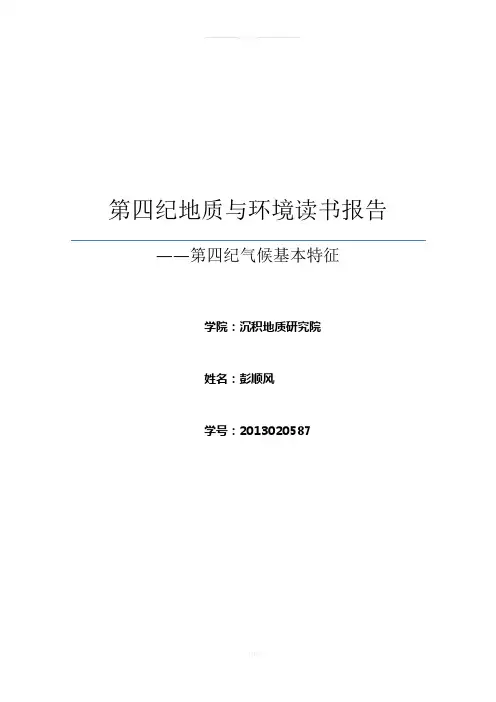 第四纪地质与环境读书报告

——第四纪气候基本特征

学院：沉积地质研究院

姓名：彭顺风

学号：2013020587